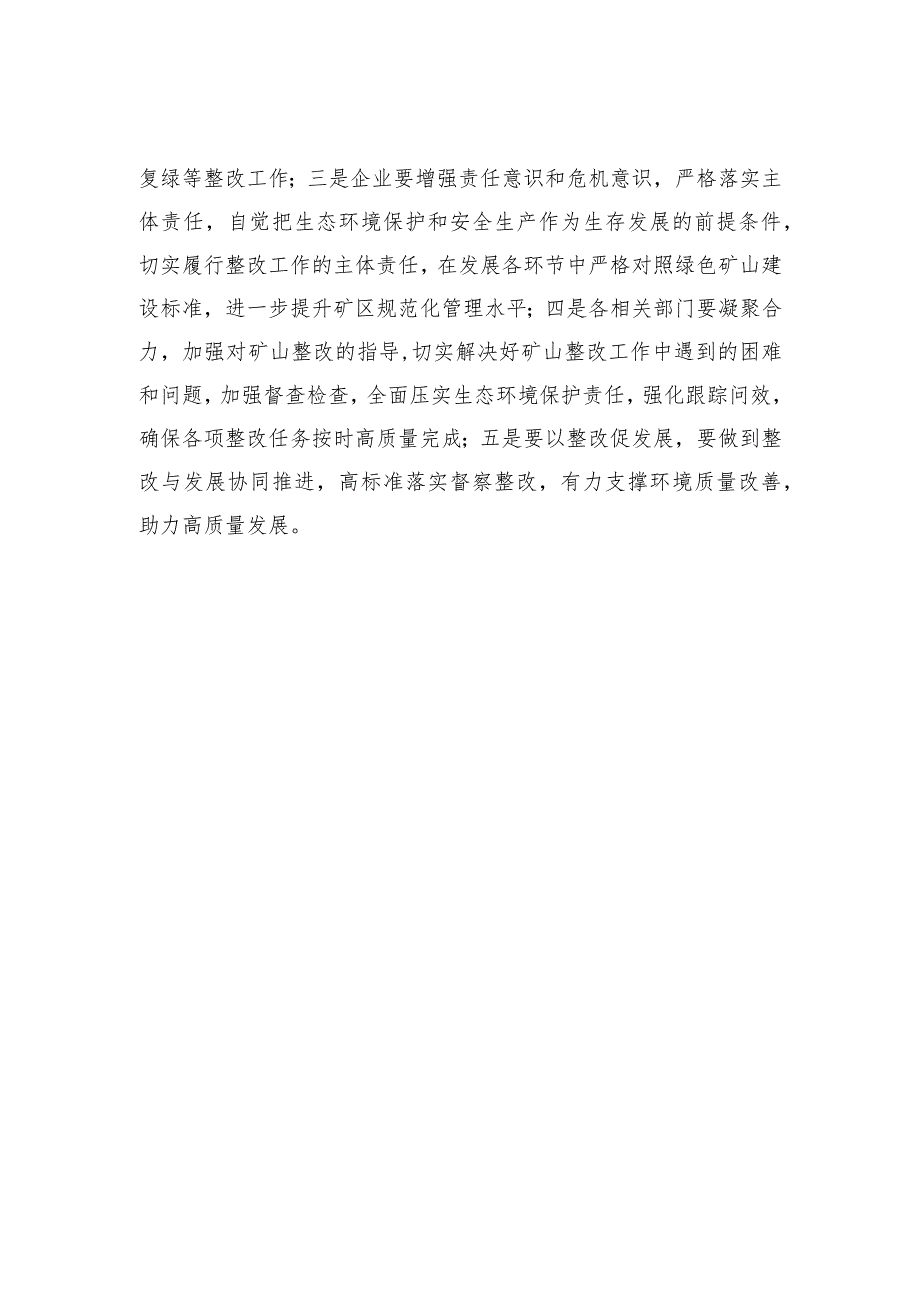 复绿等整改工作；三是企业要增强责任意识和危机意识，严格落实主体责任，自觉把生态环境保护和安全生产作为生存发展的前提条件，切实履行整改工作的主体责任，在发展各环节中严格对照绿色矿山建设标准，进一步提升矿区规范化管理水平；四是各相关部门要凝聚合力，加强对矿山整改的指导，切实解决好矿山整改工作中遇到的困难和问题，加强督查检查，全面压实生态环境保护责任，强化跟踪问效，确保各项整改任务按时高质量完成；五是要以整改促发展，要做到整改与发展协同推进，高标准落实督察整改，有力支撑环境质量改善，助力高质量发展。